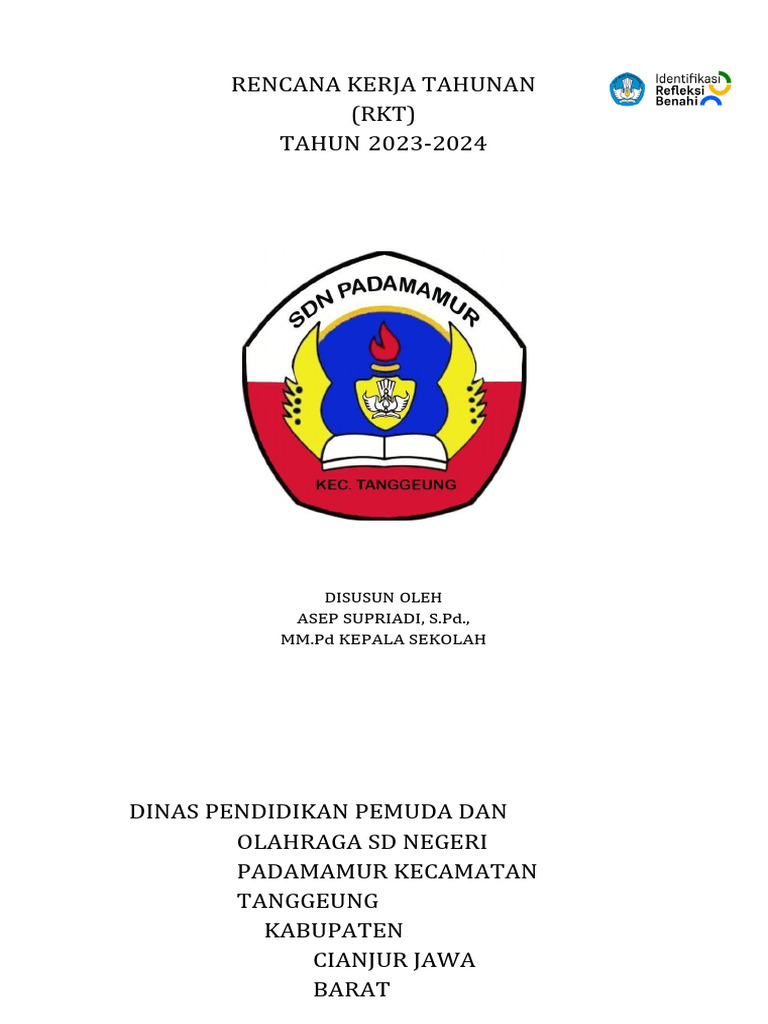 RENCANA KERJA TAHUNAN
(RKT)
TAHUN 2023-2024

Identifikasi
Refleksi
Benahi

SDN PADAMAMUR

KEC. TANGGEUNG

DISUSUN OLEH
ASEP SUPRIADI, S.Pd.,
MM.Pd KEPALA SEKOLAH

DINAS PENDIDIKAN PEMUDA DAN
OLAHRAGA SD NEGERI
PADAMAMUR KECAMATAN
TANGGEUNG
KABUPATEN
CIANJUR JAWA
BARAT